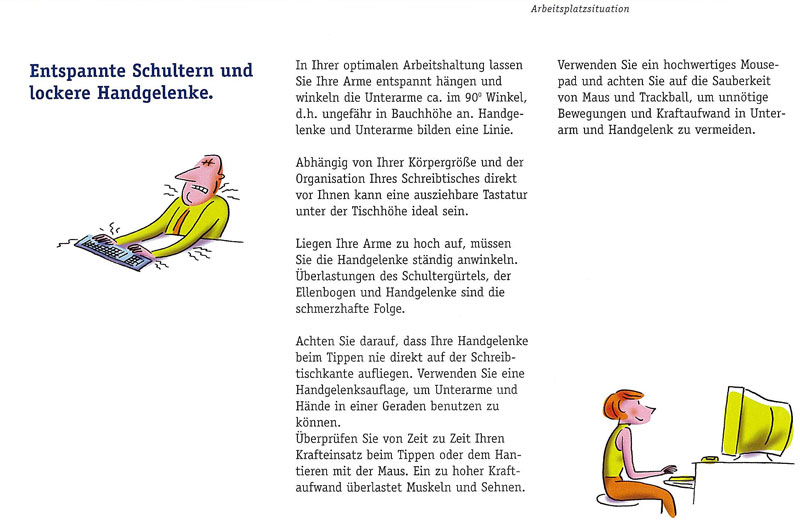 Arbeitsplatzsituation

Entspannte Schultern und lockere Handgelenke.

In Ihrer optimalen Arbeitshaltung lassen Sie Ihre Arme entspannt hängen und winkeln die Unterarme ca. im 90° Winkel, d.h. ungefähr in Bauchhöhe an. Handgelenke und Unterarme bilden eine Linie.

Abhängig von Ihrer Körpergröße und der Organisation Ihres Schreibtisches direkt vor Ihnen kann eine ausziehbare Tastatur unter der Tischhöhe ideal sein.

Liegen Ihre Arme zu hoch auf, müssen Sie die Handgelenke ständig anwinkeln. Überlastungen des Schultergürtels, der Ellenbogen und Handgelenke sind die schmerzhafte Folge.

Achten Sie darauf, dass Ihre Handgelenke beim Tippen nie direkt auf der Schreibtischkante aufliegen. Verwenden Sie eine Handgelenksauflage, um Unterarme und Hände in einer Geraden benutzen zu können.
Überprüfen Sie von Zeit zu Zeit Ihren Krafteinsatz beim Tippen oder dem Hantieren mit der Maus. Ein zu hoher Kraftaufwand überlastet Muskeln und Sehnen.

Verwenden Sie ein hochwertiges Mousepad und achten Sie auf die Sauberkeit von Maus und Trackball, um unnötige Bewegungen und Kraftaufwand in Unterarm und Handgelenk zu vermeiden.